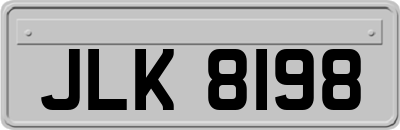 JLK 8198